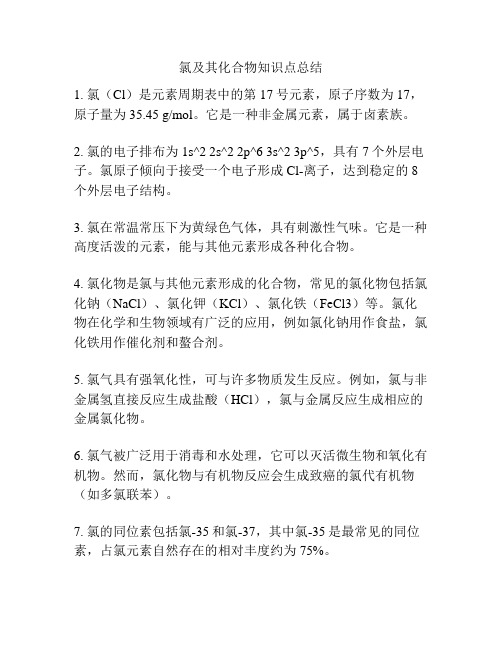 氯及其化合物知识点总结

1. 氯（Cl）是元素周期表中的第 17 号元素，原子序数为 17，原子量为 35.45 g/mol。它是一种非金属元素，属于卤素族。

2. 氯的电子排布为 1s^2 2s^2 2p^6 3s^2 3p^5，具有 7 个外层电子。氯原子倾向于接受一个电子形成 Cl-离子，达到稳定的 8 个外层电子结构。

3. 氯在常温常压下为黄绿色气体，具有刺激性气味。它是一种高度活泼的元素，能与其他元素形成各种化合物。

4. 氯化物是氯与其他元素形成的化合物，常见的氯化物包括氯化钠（NaCl）、氯化钾（KCl）、氯化铁（FeCl3）等。氯化物在化学和生物领域有广泛的应用，例如氯化钠用作食盐，氯化铁用作催化剂和螯合剂。

5. 氯气具有强氧化性，可与许多物质发生反应。例如，氯与非金属氢直接反应生成盐酸（HCl），氯与金属反应生成相应的金属氯化物。

6. 氯气被广泛用于消毒和水处理，它可以灭活微生物和氧化有机物。然而，氯化物与有机物反应会生成致癌的氯代有机物（如多氯联苯）。

7. 氯的同位素包括氯-35 和氯-37，其中氯-35 是最常见的同位素，占氯元素自然存在的相对丰度约为 75%。